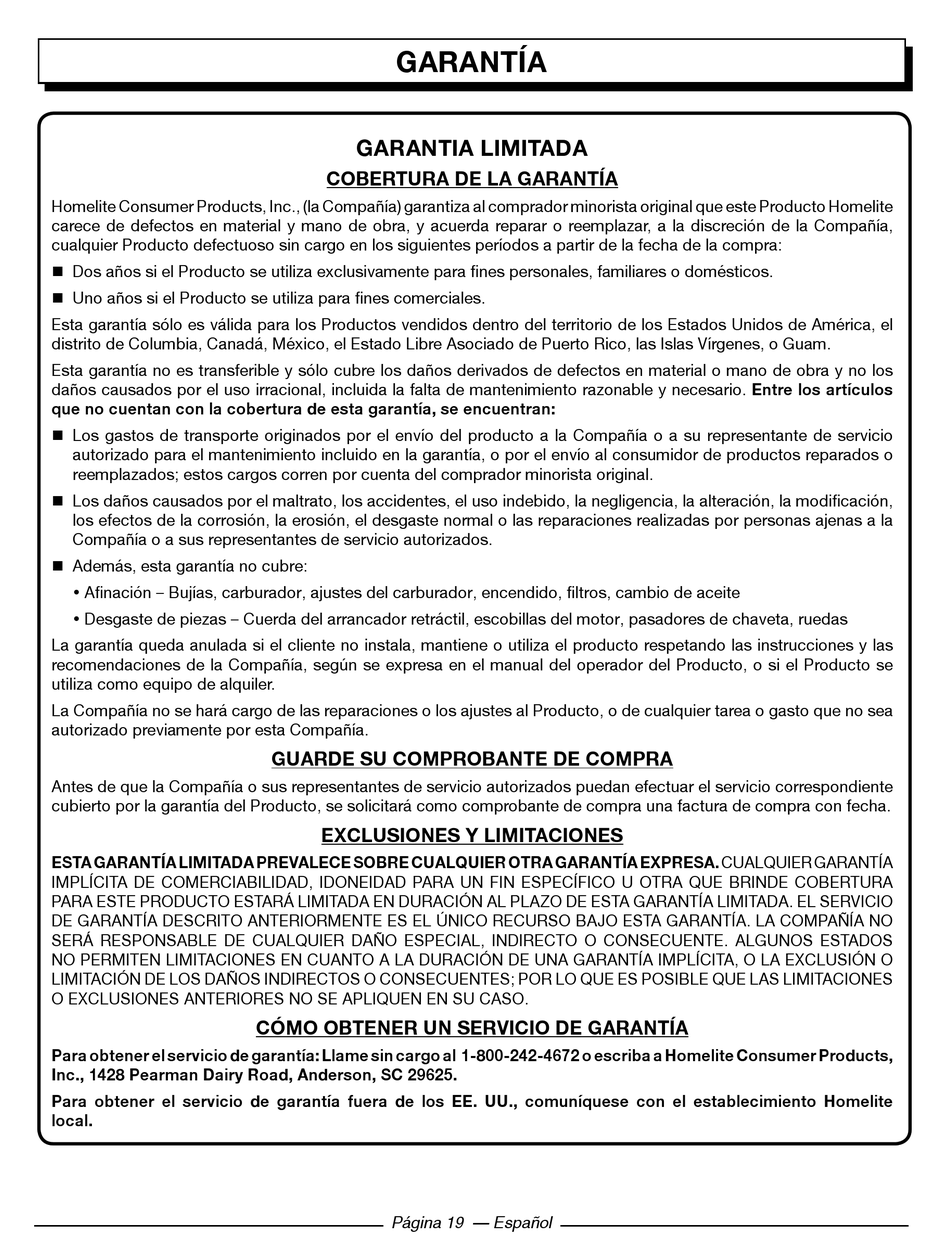 GARANTÍA

GARANTIA LIMITADA

COBERTURA DE LA GARANTÍA

Homelite Consumer Products, Inc., (la Compañía) garantiza al comprador minorista original que este Producto Homelite carece de defectos en material y mano de obra, y acuerda reparar o reemplazar, a la discreción de la Compañía, cualquier Producto defectuoso sin cargo en los siguientes períodos a partir de la fecha de la compra:

■ Dos años si el Producto se utiliza exclusivamente para fines personales, familiares o domésticos.

■ Uno años si el Producto se utiliza para fines comerciales.

Esta garantía sólo es válida para los Productos vendidos dentro del territorio de los Estados Unidos de América, el distrito de Columbia, Canadá, México, el Estado Libre Asociado de Puerto Rico, las Islas Vírgenes, o Guam.

Esta garantía no es transferible y sólo cubre los daños derivados de defectos en material o mano de obra y no los daños causados por el uso irracional, incluida la falta de mantenimiento razonable y necesario. Entre los artículos que no cuentan con la cobertura de esta garantía, se encuentran:

■ Los gastos de transporte originados por el envío del producto a la Compañía o a su representante de servicio autorizado para el mantenimiento incluido en la garantía, o por el envío al consumidor de productos reparados o reemplazados; estos cargos corren por cuenta del comprador minorista original.

■ Los daños causados por el maltrato, los accidentes, el uso indebido, la negligencia, la alteración, la modificación, los efectos de la corrosión, la erosión, el desgaste normal o las reparaciones realizadas por personas ajenas a la Compañía o a sus representantes de servicio autorizados.

■ Además, esta garantía no cubre:

• Afinación – Bujías, carburador, ajustes del carburador, encendido, filtros, cambio de aceite

• Desgaste de piezas – Cuerda del arrancador retráctil, escobillas del motor, pasadores de chaveta, ruedas

La garantía queda anulada si el cliente no instala, mantiene o utiliza el producto respetando las instrucciones y las recomendaciones de la Compañía, según se expresa en el manual del operador del Producto, o si el Producto se utiliza como equipo de alquiler.

La Compañía no se hará cargo de las reparaciones o los ajustes al Producto, o de cualquier tarea o gasto que no sea autorizado previamente por esta Compañía.

GUARDE SU COMPROBANTE DE COMPRA

Antes de que la Compañía o sus representantes de servicio autorizados puedan efectuar el servicio correspondiente cubierto por la garantía del Producto, se solicitará como comprobante de compra una factura de compra con fecha.

EXCLUSIONES Y LIMITACIONES

ESTA GARANTÍA LIMITADA PREVALECE SOBRE CUALQUIER OTRA GARANTÍA EXPRESA. CUALQUIER GARANTÍA IMPLÍCITA DE COMERCIABILIDAD, IDONEIDAD PARA UN FIN ESPECÍFICO U OTRA QUE BRINDE COBERTURA PARA ESTE PRODUCTO ESTARÁ LIMITADA EN DURACIÓN AL PLAZO DE ESTA GARANTÍA LIMITADA. EL SERVICIO DE GARANTÍA DESCRITO ANTERIORMENTE ES EL ÚNICO RECURSO BAJO ESTA GARANTÍA. LA COMPAÑÍA NO SERÁ RESPONSABLE DE CUALQUIER DAÑO ESPECIAL, INDIRECTO O CONSECUENTE. ALGUNOS ESTADOS NO PERMITEN LIMITACIONES EN CUANTO A LA DURACIÓN DE UNA GARANTÍA IMPLÍCITA, O LA EXCLUSIÓN O LIMITACIÓN DE LOS DAÑOS INDIRECTOS O CONSECUENTES; POR LO QUE ES POSIBLE QUE LAS LIMITACIONES O EXCLUSIONES ANTERIORES NO SE APLIQUEN EN SU CASO.

CÓMO OBTENER UN SERVICIO DE GARANTÍA

Para obtener el servicio de garantía: Llame sin cargo al 1-800-242-4672 o escriba a Homelite Consumer Products, Inc., 1428 Pearman Dairy Road, Anderson, SC 29625.

Para obtener el servicio de garantía fuera de los EE. UU., comuníquese con el establecimiento Homelite local.

Página 19 — Español